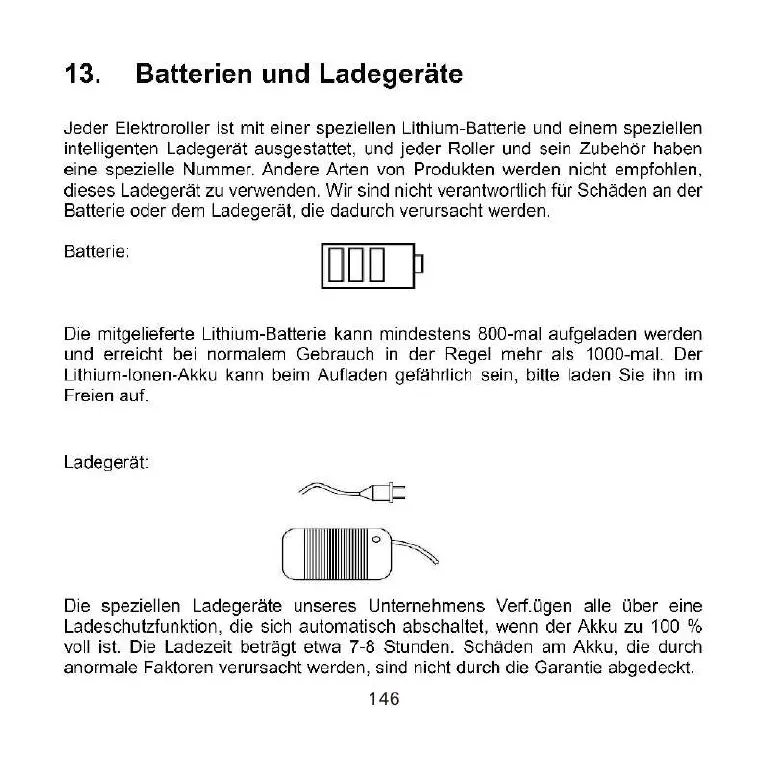 13. Batterien und Ladegeräte

Jeder Elektroroller ist mit einer speziellen Lithium-Batterie und einem speziellen intelligenten Ladegerät ausgestattet, und jeder Roller und sein Zubehör haben eine spezielle Nummer. Andere Arten von Produkten werden nicht empfohlen, dieses Ladegerät zu verwenden. Wir sind nicht verantwortlich für Schäden an der Batterie oder dem Ladegerät, die dadurch verursacht werden.

Batterie:

Die mitgelieferte Lithium-Batterie kann mindestens 800-mal aufgeladen werden und erreicht bei normalem Gebrauch in der Regel mehr als 1000-mal. Der Lithium-Ionen-Akku kann beim Aufladen gefährlich sein, bitte laden Sie ihn im Freien auf.

Ladegerät:

Die speziellen Ladegeräte unseres Unternehmens Verf.ügen alle über eine Ladeschutzfunktion, die sich automatisch abschaltet, wenn der Akku zu 100 % voll ist. Die Ladezeit beträgt etwa 7-8 Stunden. Schäden am Akku, die durch anormale Faktoren verursacht werden, sind nicht durch die Garantie abgedeckt.

146